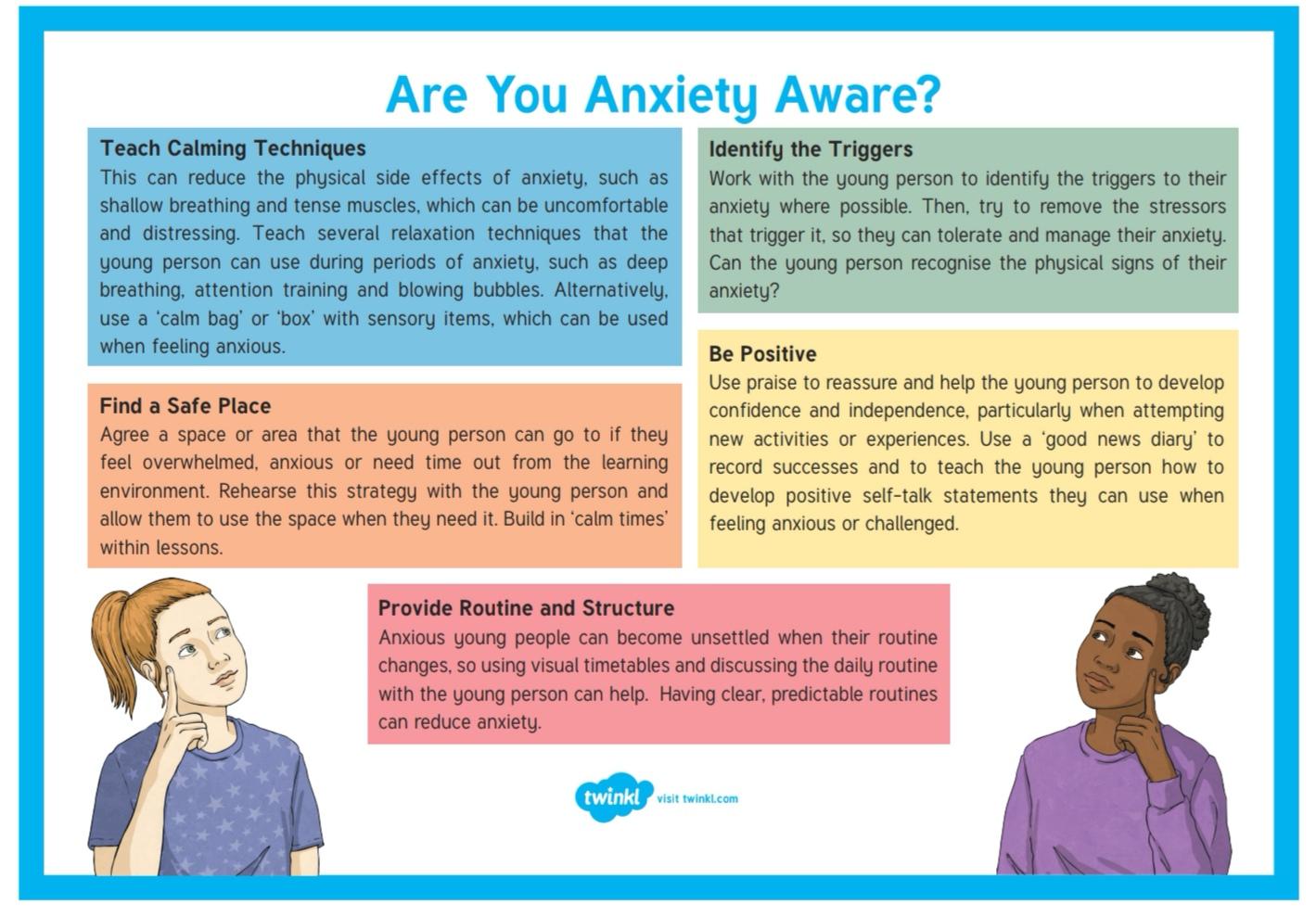 Are You Anxiety Aware?

Teach Calming Techniques
This can reduce the physical side effects of anxiety, such as shallow breathing and tense muscles, which can be uncomfortable and distressing. Teach several relaxation techniques that the young person can use during periods of anxiety, such as deep breathing, attention training and blowing bubbles. Alternatively, use a 'calm bag' or 'box' with sensory items, which can be used when feeling anxious.

Find a Safe Place
Agree a space or area that the young person can go to if they feel overwhelmed, anxious or need time out from the learning environment. Rehearse this strategy with the young person and allow them to use the space when they need it. Build in 'calm times' within lessons.

Identify the Triggers
Work with the young person to identify the triggers to their anxiety where possible. Then, try to remove the stressors that trigger it, so they can tolerate and manage their anxiety. Can the young person recognise the physical signs of their anxiety?

Be Positive
Use praise to reassure and help the young person to develop confidence and independence, particularly when attempting new activities or experiences. Use a 'good news diary' to record successes and to teach the young person how to develop positive self-talk statements they can use when feeling anxious or challenged.

Provide Routine and Structure
Anxious young people can become unsettled when their routine changes, so using visual timetables and discussing the daily routine with the young person can help. Having clear, predictable routines can reduce anxiety.

twinkl visit twinkl.com